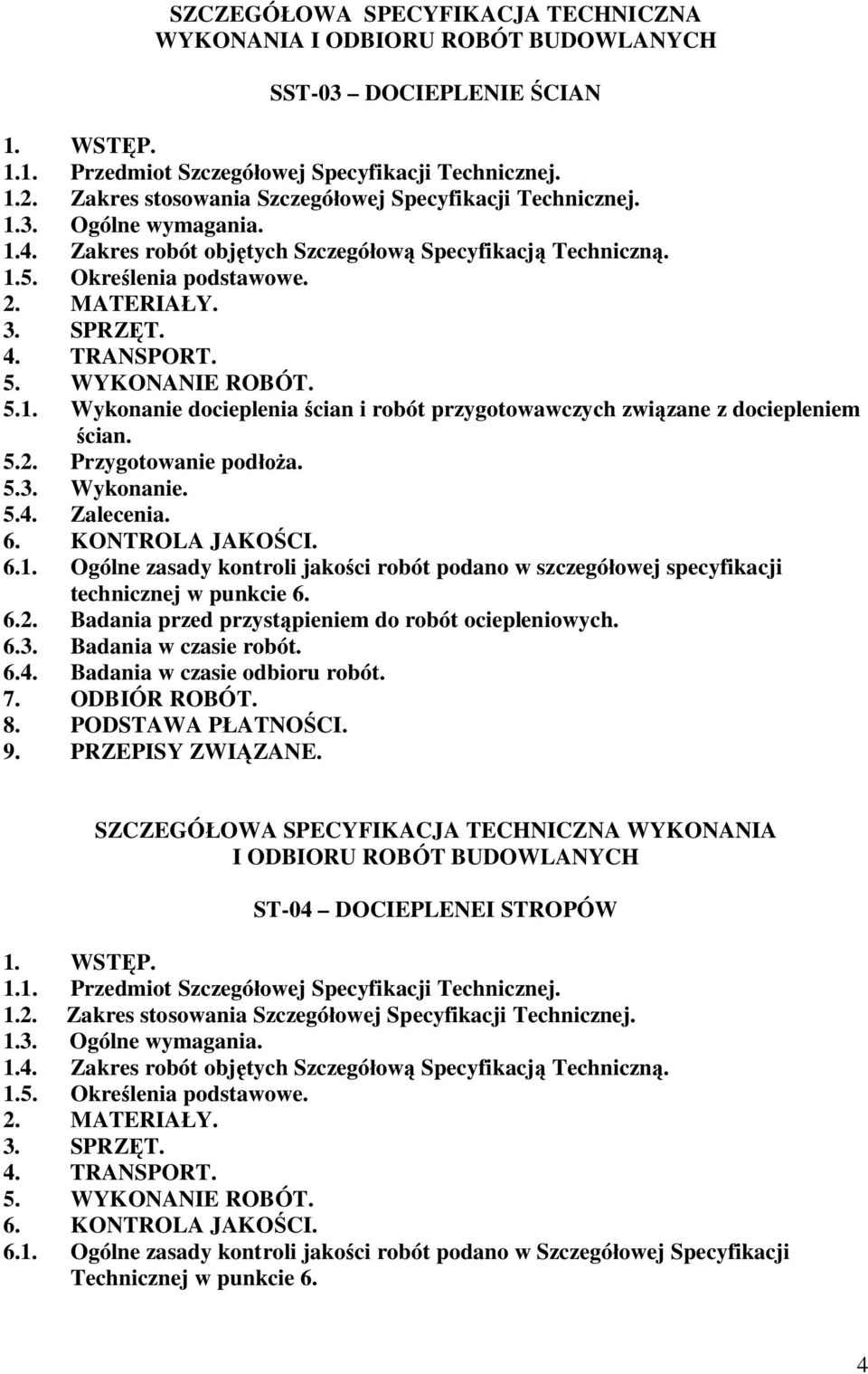 SZCZEGÓŁOWA SPECYFIKACJA TECHNICZNA
WYKONANIA I ODBIORU ROBÓT BUDOWLANYCH

SST-03 – DOCIEPLENIE ŚCIAN

1. WSTĘP.
1.1. Przedmiot Szczegółowej Specyfikacji Technicznej.
1.2. Zakres stosowania Szczegółowej Specyfikacji Technicznej.
1.3. Ogólne wymagania.
1.4. Zakres robót objętych Szczegółową Specyfikacją Techniczną.
1.5. Określenia podstawowe.
2. MATERIAŁY.
3. SPRZĘT.
4. TRANSPORT.
5. WYKONANIE ROBÓT.
5.1. Wykonanie docieplenia ścian i robót przygotowawczych związane z dociepleniem ścian.
5.2. Przygotowanie podłoża.
5.3. Wykonanie.
5.4. Zalecenia.
6. KONTROLA JAKOŚCI.
6.1. Ogólne zasady kontroli jakości robót podano w szczegółowej specyfikacji technicznej w punkcie 6.
6.2. Badania przed przystąpieniem do robót ociepleniowych.
6.3. Badania w czasie robót.
6.4. Badania w czasie odbioru robót.
7. ODBIÓR ROBÓT.
8. PODSTAWA PŁATNOŚCI.
9. PRZEPISY ZWIĄZANE.

SZCZEGÓŁOWA SPECYFIKACJA TECHNICZNA WYKONANIA
I ODBIORU ROBÓT BUDOWLANYCH

ST-04 – DOCIEPLENEI STROPÓW

1. WSTĘP.
1.1. Przedmiot Szczegółowej Specyfikacji Technicznej.
1.2. Zakres stosowania Szczegółowej Specyfikacji Technicznej.
1.3. Ogólne wymagania.
1.4. Zakres robót objętych Szczegółową Specyfikacją Techniczną.
1.5. Określenia podstawowe.
2. MATERIAŁY.
3. SPRZĘT.
4. TRANSPORT.
5. WYKONANIE ROBÓT.
6. KONTROLA JAKOŚCI.
6.1. Ogólne zasady kontroli jakości robót podano w Szczegółowej Specyfikacji Technicznej w punkcie 6.

4